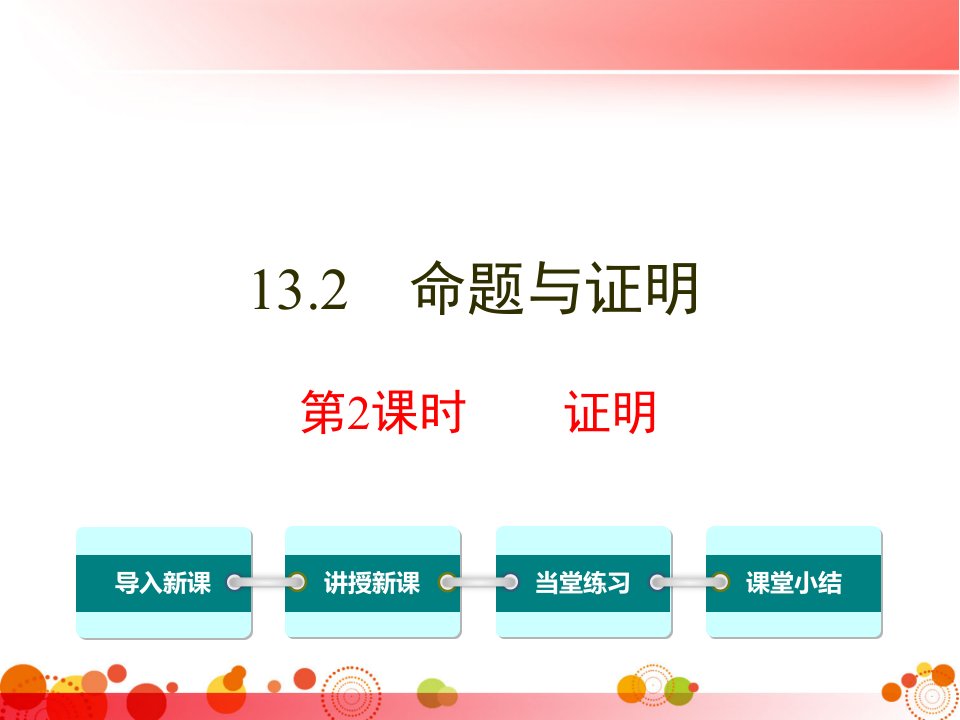 13.2　命题与证明

第2课时　　证明

导入新课

讲授新课

当堂练习

课堂小结